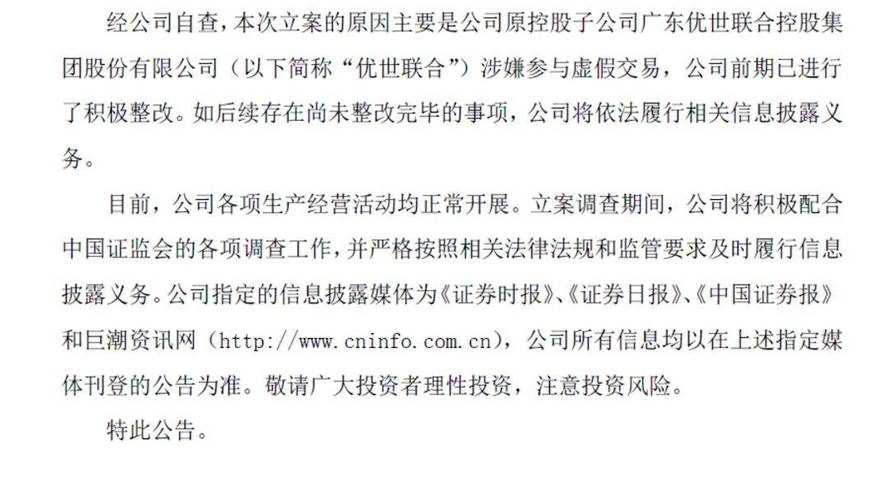 经公司自查，本次立案的原因主要是公司原控股子公司广东优世联合控股集团股份有限公司（以下简称“优世联合”）涉嫌参与虚假交易，公司前期已进行了积极整改。如后续存在尚未整改完毕的事项，公司将依法履行相关信息披露义务。

目前，公司各项生产经营活动均正常开展。立案调查期间，公司将积极配合中国证监会的各项调查工作，并严格按照相关法律法规和监管要求及时履行信息披露义务。公司指定的信息披露媒体为《证券时报》、《证券日报》、《中国证券报》和巨潮资讯网（http://www.cninfo.com.cn），公司所有信息均以在上述指定媒体刊登的公告为准。敬请广大投资者理性投资，注意投资风险。

特此公告。